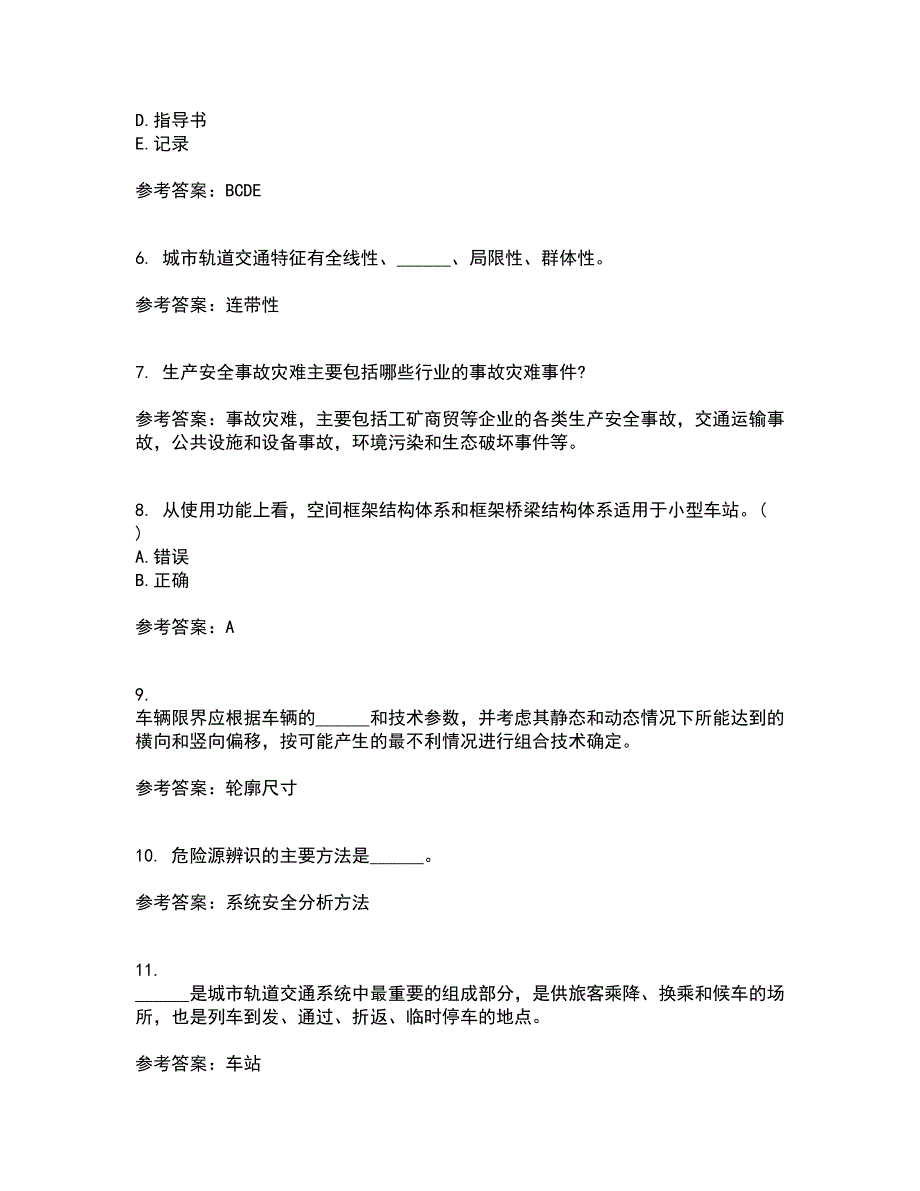 D. 指导书
E. 记录

参考答案：BCDE

6. 城市轨道交通特征有全线性、______、局限性、群体性。

参考答案：连带性

7. 生产安全事故灾难主要包括哪些行业的事故灾难事件?

参考答案：事故灾难，主要包括工矿商贸等企业的各类生产安全事故，交通运输事故，公共设施和设备事故，环境污染和生态破坏事件等。

8. 从使用功能上看，空间框架结构体系和框架桥梁结构体系适用于小型车站。(　)
A. 错误
B. 正确

参考答案：A

9.
车辆限界应根据车辆的______和技术参数，并考虑其静态和动态情况下所能达到的横向和竖向偏移，按可能产生的最不利情况进行组合技术确定。

参考答案：轮廓尺寸

10. 危险源辨识的主要方法是______。

参考答案：系统安全分析方法

11.
______是城市轨道交通系统中最重要的组成部分，是供旅客乘降、换乘和候车的场所，也是列车到发、通过、折返、临时停车的地点。

参考答案：车站